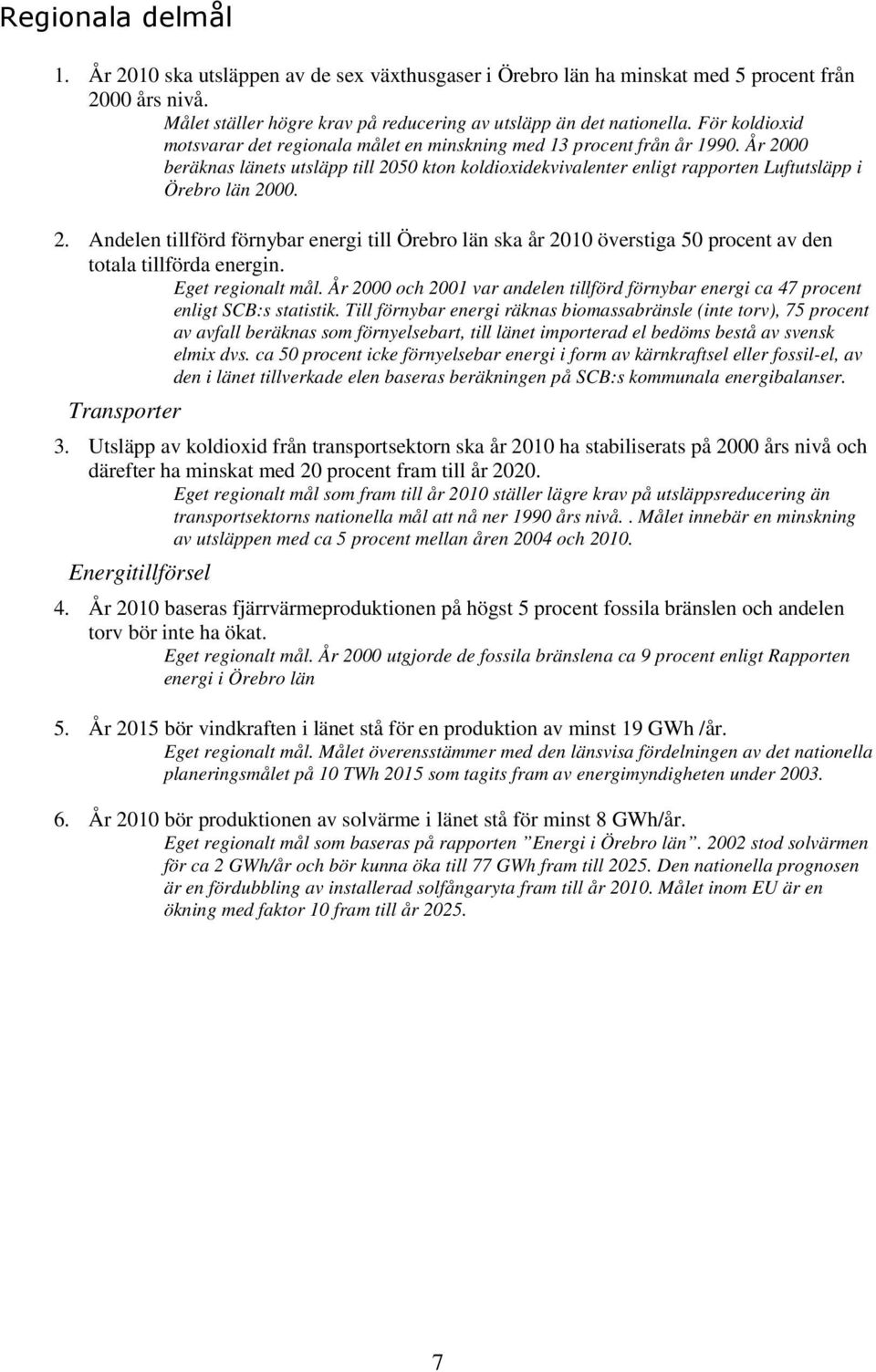 Regionala delmål

1. År 2010 ska utsläppen av de sex växthusgaser i Örebro län ha minskat med 5 procent från 2000 års nivå.
Målet ställer högre krav på reducering av utsläpp än det nationella. För koldioxid motsvarar det regionala målet en minskning med 13 procent från år 1990. År 2000 beräknas länets utsläpp till 2050 kton koldioxidekvivalenter enligt rapporten Luftutsläpp i Örebro län 2000.

2. Andelen tillförd förnybar energi till Örebro län ska år 2010 överstiga 50 procent av den totala tillförda energin.
Eget regionalt mål. År 2000 och 2001 var andelen tillförd förnybar energi ca 47 procent enligt SCB:s statistik. Till förnybar energi räknas biomassabränsle (inte torv), 75 procent av avfall beräknas som förnyelsebart, till länet importerad el bedöms bestå av svensk elmix dvs. ca 50 procent icke förnyelsebar energi i form av kärnkraftsel eller fossil-el, av den i länet tillverkade elen baseras beräkningen på SCB:s kommunala energibalanser.

Transporter

3. Utsläpp av koldioxid från transportsektorn ska år 2010 ha stabiliserats på 2000 års nivå och därefter ha minskat med 20 procent fram till år 2020.
Eget regionalt mål som fram till år 2010 ställer lägre krav på utsläppsreducering än transportsektorns nationella mål att nå ner 1990 års nivå.. Målet innebär en minskning av utsläppen med ca 5 procent mellan åren 2004 och 2010.

Energitillförsel

4. År 2010 baseras fjärrvärmeproduktionen på högst 5 procent fossila bränslen och andelen torv bör inte ha ökat.
Eget regionalt mål. År 2000 utgjorde de fossila bränslena ca 9 procent enligt Rapporten energi i Örebro län

5. År 2015 bör vindkraften i länet stå för en produktion av minst 19 GWh /år.
Eget regionalt mål. Målet överensstämmer med den länsvisa fördelningen av det nationella planeringsmålet på 10 TWh 2015 som tagits fram av energimyndigheten under 2003.

6. År 2010 bör produktionen av solvärme i länet stå för minst 8 GWh/år.
Eget regionalt mål som baseras på rapporten ”Energi i Örebro län”. 2002 stod solvärmen för ca 2 GWh/år och bör kunna öka till 77 GWh fram till 2025. Den nationella prognosen är en fördubbling av installerad solfångaryta fram till år 2010. Målet inom EU är en ökning med faktor 10 fram till år 2025.

7